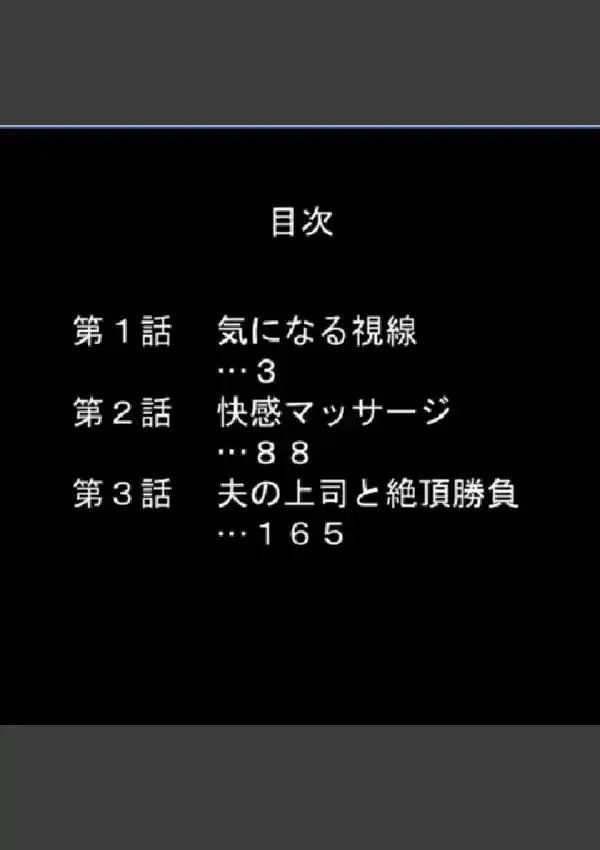 目次

第１話　気になる視線
…３
第２話　快感マッサージ
…８８
第３話　夫の上司と絶頂勝負
…１６５